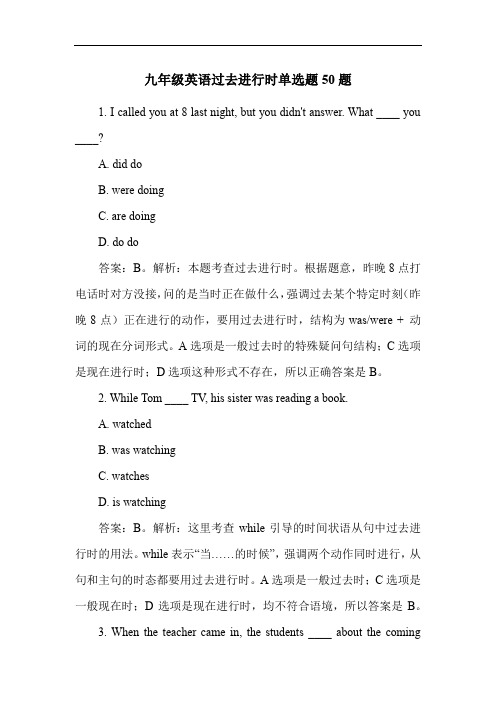 九年级英语过去进行时单选题 50 题

1. I called you at 8 last night, but you didn't answer. What ____ you ____?

A. did do

B. were doing

C. are doing

D. do do

答案：B。解析：本题考查过去进行时。根据题意，昨晚 8 点打电话时对方没接，问的是当时正在做什么，强调过去某个特定时刻（昨晚 8 点）正在进行的动作，要用过去进行时，结构为 was/were + 动词的现在分词形式。A 选项是一般过去时的特殊疑问句结构；C 选项是现在进行时；D 选项这种形式不存在，所以正确答案是 B。

2. While Tom ____ TV, his sister was reading a book.

A. watched

B. was watching

C. watches

D. is watching

答案：B。解析：这里考查 while 引导的时间状语从句中过去进行时的用法。while 表示“当……的时候”，强调两个动作同时进行，从句和主句的时态都要用过去进行时。A 选项是一般过去时；C 选项是一般现在时；D 选项是现在进行时，均不符合语境，所以答案是 B。

3. When the teacher came in, the students ____ about the coming